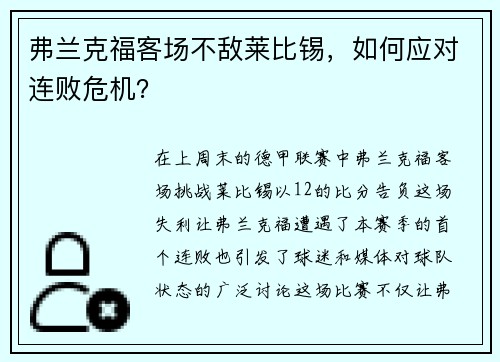 弗兰克福客场不敌莱比锡，如何应对连败危机？

在上周末的德甲联赛中弗兰克福客场挑战莱比锡以12的比分告负这场失利让弗兰克福遭遇了本赛季的首个连败也引发了球迷和媒体对球队状态的广泛讨论这场比赛不仅让弗